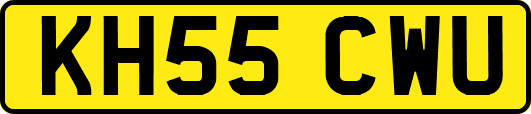 KH55 CWU